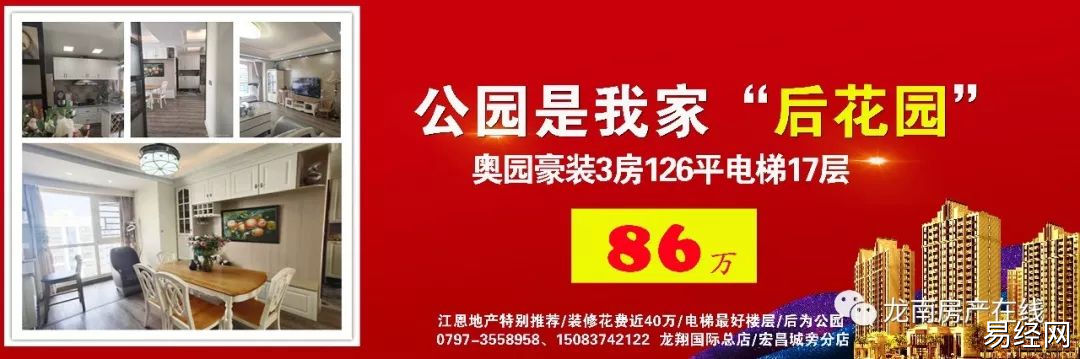 公园是我家“后花园”

奥园豪装3房126平电梯17层

86万

江恩地产特别推荐/装修花费近40万/电梯最好楼层/后为公园
0797-3558958、15083742122 龙翔国际总店/宏昌城旁分店

龙南房产在线

易经网